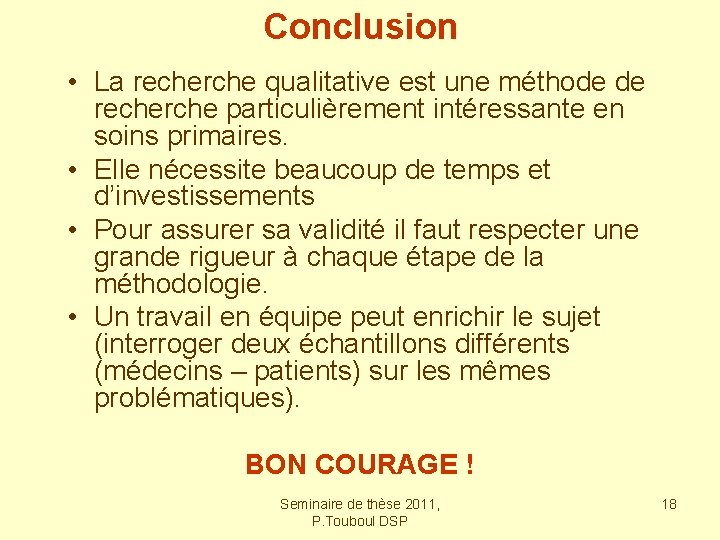 Conclusion

• La recherche qualitative est une méthode de recherche particulièrement intéressante en soins primaires.
• Elle nécessite beaucoup de temps et d'investissements
• Pour assurer sa validité il faut respecter une grande rigueur à chaque étape de la méthodologie.
• Un travail en équipe peut enrichir le sujet (interroger deux échantillons différents (médecins – patients) sur les mêmes problématiques).

BON COURAGE !

Seminaire de thèse 2011, P.Touboul DSP

18